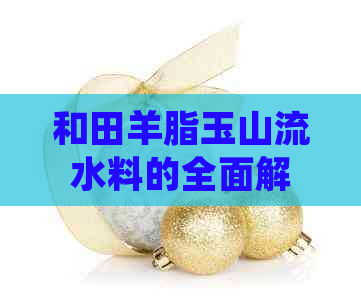 和田羊脂玉山流水料的全面解